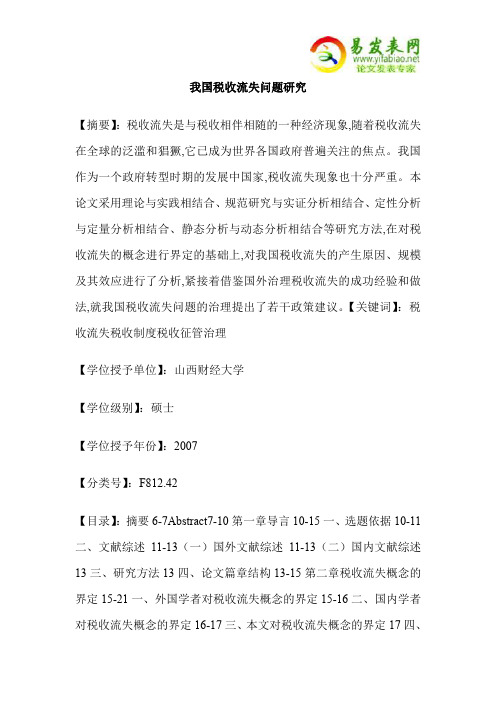 易发表网
www.yifabiao.net
论文发表专家

我国税收流失问题研究

【摘要】：税收流失是与税收相伴相随的一种经济现象,随着税收流失在全球的泛滥和猖獗,它已成为世界各国政府普遍关注的焦点。我国作为一个政府转型时期的发展中国家,税收流失现象也十分严重。本论文采用理论与实践相结合、规范研究与实证分析相结合、定性分析与定量分析相结合、静态分析与动态分析相结合等研究方法,在对税收流失的概念进行界定的基础上,对我国税收流失的产生原因、规模及其效应进行了分析,紧接着借鉴国外治理税收流失的成功经验和做法,就我国税收流失问题的治理提出了若干政策建议。【关键词】：税收流失税收制度税收征管治理

【学位授予单位】：山西财经大学

【学位级别】：硕士

【学位授予年份】：2007

【分类号】：F812.42

【目录】：摘要 6-7Abstract7-10 第一章导言 10-15 一、选题依据 10-11 二、文献综述 11-13（一）国外文献综述 11-13（二）国内文献综述 13 三、研究方法 13 四、论文篇章结构 13-15 第二章税收流失概念的界定 15-21 一、外国学者对税收流失概念的界定 15-16 二、国内学者对税收流失概念的界定 16-17 三、本文对税收流失概念的界定 17 四、